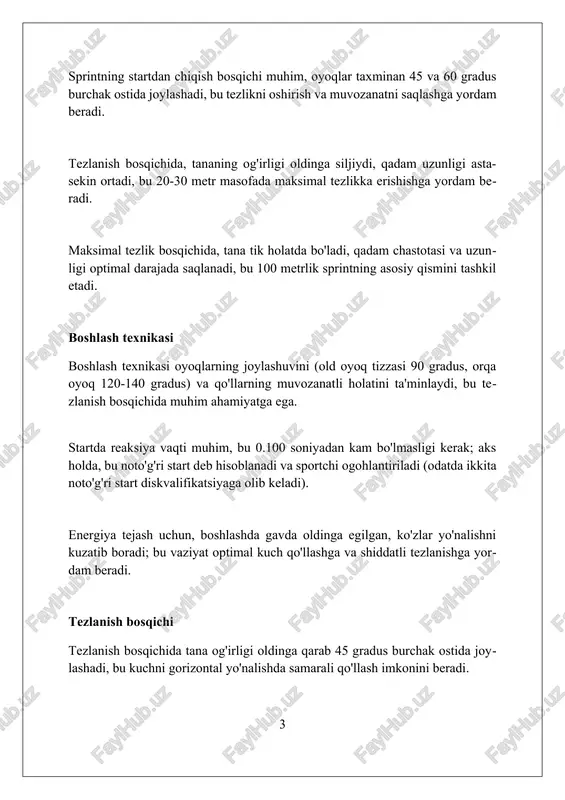 Sprintning startdan chiqish bosqichi muhim, oyoqlar taxminan 45 va 60 gradus burchak ostida joylashadi, bu tezlikni oshirish va muvozanatni saqlashga yordam beradi.

Tezlanish bosqichida, tananing og'irligi oldinga siljiydi, qadam uzunligi asta-sekin ortadi, bu 20-30 metr masofada maksimal tezlikka erishishga yordam beradi.

Maksimal tezlik bosqichida, tana tik holatda bo'ladi, qadam chastotasi va uzunligi optimal darajada saqlanadi, bu 100 metrlik sprintning asosiy qismini tashkil etadi.

Boshlash texnikasi

Boshlash texnikasi oyoqlarning joylashuvini (old oyoq tizzasi 90 gradus, orqa oyoq 120-140 gradus) va qo'llarning muvozanatli holatini ta'minlaydi, bu tezlanish bosqichida muhim ahamiyatga ega.

Startda reaksiya vaqti muhim, bu 0.100 soniyadan kam bo'lmasligi kerak; aks holda, bu noto'g'ri start deb hisoblanadi va sportchi ogohlantiriladi (odatda ikkita noto'g'ri start diskvalifikatsiyaga olib keladi).

Energiya tejash uchun, boshlashda gavda oldinga egilgan, ko'zlar yo'nalishni kuzatib boradi; bu vaziyat optimal kuch qo'llashga va shiddatli tezlanishga yordam beradi.

Tezlanish bosqichi

Tezlanish bosqichida tana og'irligi oldinga qarab 45 gradus burchak ostida joylashadi, bu kuchni gorizontal yo'nalishda samarali qo'llash imkonini beradi.

3

FaylHub.uz